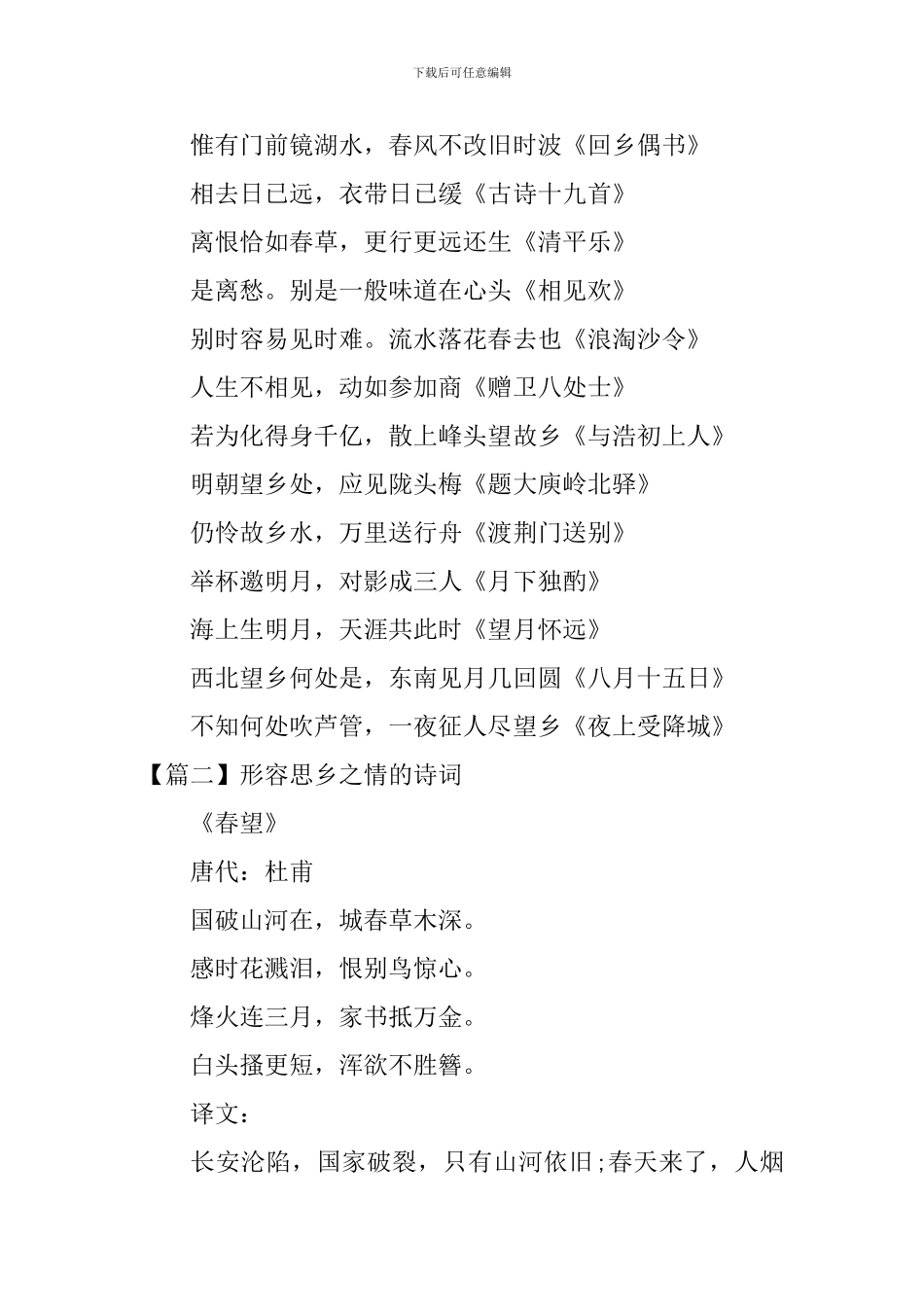 下载后可任意编辑

惟有门前镜湖水，春风不改旧时波《回乡偶书》

相去日已远，衣带日已缓《古诗十九首》

离恨恰如春草，更行更远还生《清平乐》

是离愁。别是一般味道在心头《相见欢》

别时容易见时难。流水落花春去也《浪淘沙令》

人生不相见，动如参加商《赠卫八处士》

若为化得身千亿，散上峰头望故乡《与浩初上人》

明朝望乡处，应见陇头梅《题大庾岭北驿》

仍怜故乡水，万里送行舟《渡荆门送别》

举杯邀明月，对影成三人《月下独酌》

海上生明月，天涯共此时《望月怀远》

西北望乡何处是，东南见月几回圆《八月十五日》

不知何处吹芦管，一夜征人尽望乡《夜上受降城》

【篇二】形容思乡之情的诗词

《春望》

唐代：杜甫

国破山河在，城春草木深。

感时花溅泪，恨别鸟惊心。

烽火连三月，家书抵万金。

白头搔更短，浑欲不胜簪。

译文：

长安沦陷，国家破裂，只有山河依旧;春天来了，人烟